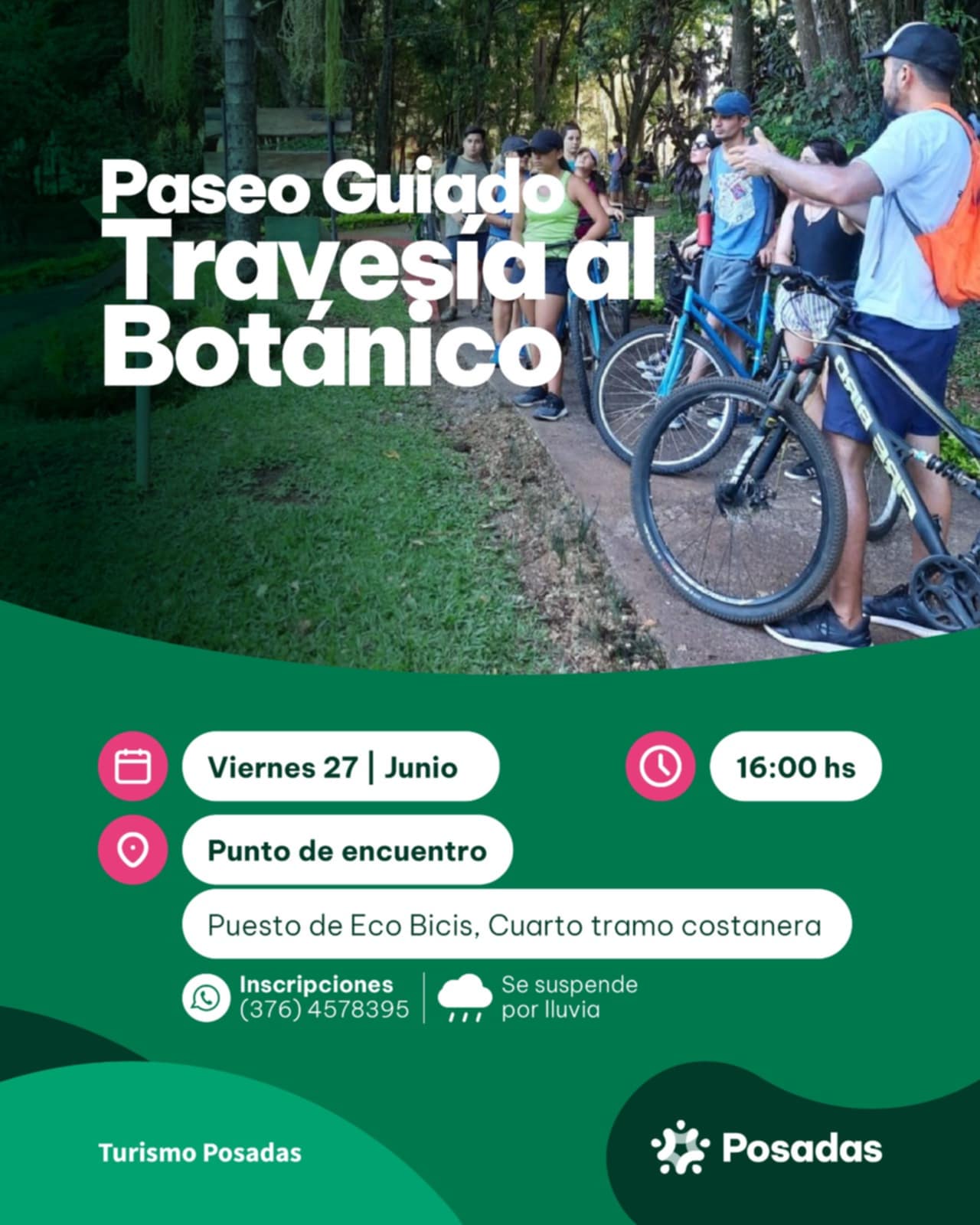 Paseo Guiado
Travesía al Botánico

Viernes 27 | Junio

16:00 hs

Punto de encuentro

Puesto de Eco Bicis, Cuarto tramo costanera

Inscripciones
(376) 4578395

Se suspende
por lluvia

Turismo Posadas

Posadas